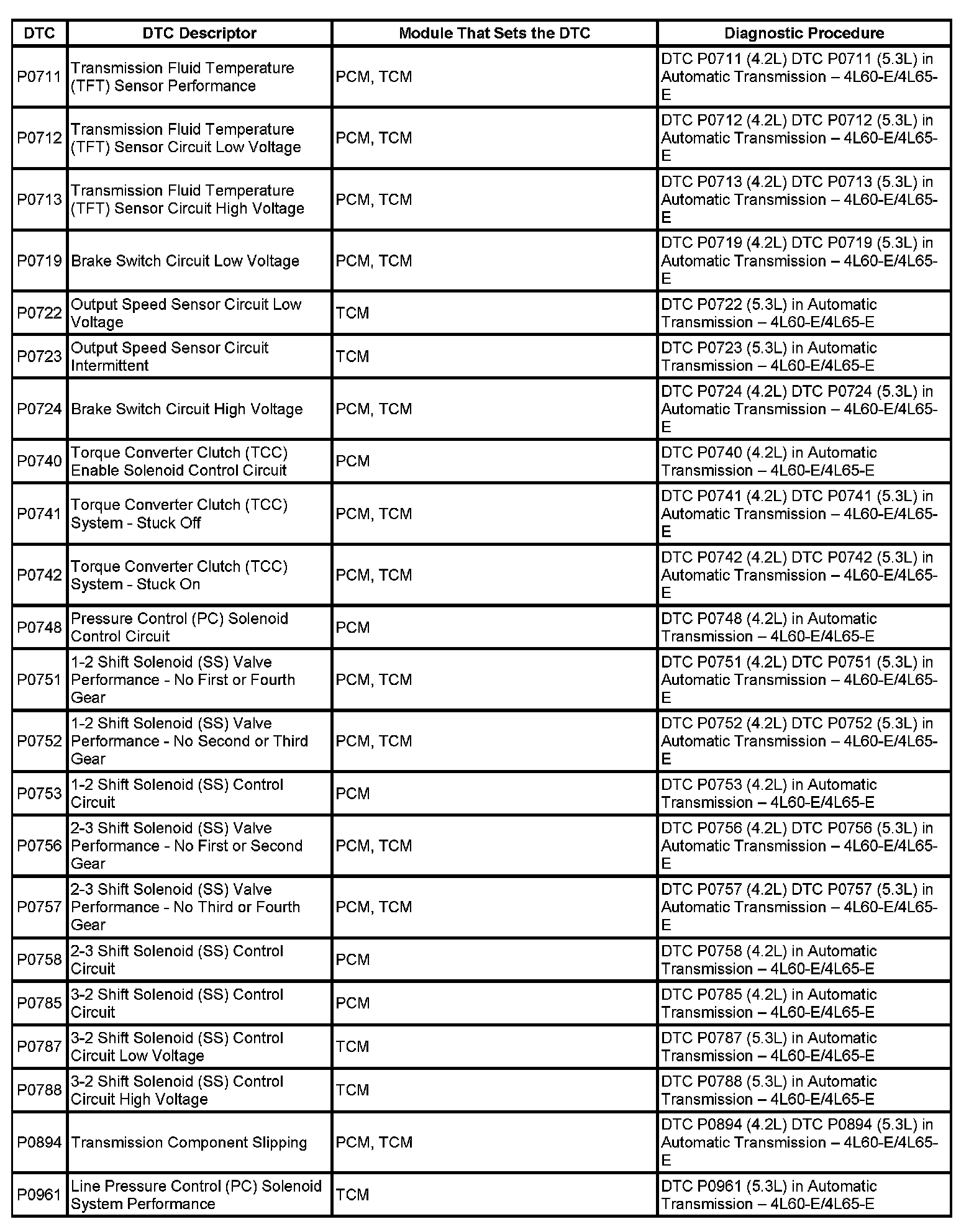 | DTC | DTC Descriptor | Module That Sets the DTC | Diagnostic Procedure |
|---|---|---|---|
| P0711 | Transmission Fluid Temperature (TFT) Sensor Performance | PCM, TCM | DTC P0711 (4.2L) DTC P0711 (5.3L) in Automatic Transmission – 4L60-E/4L65-E |
| P0712 | Transmission Fluid Temperature (TFT) Sensor Circuit Low Voltage | PCM, TCM | DTC P0712 (4.2L) DTC P0712 (5.3L) in Automatic Transmission – 4L60-E/4L65-E |
| P0713 | Transmission Fluid Temperature (TFT) Sensor Circuit High Voltage | PCM, TCM | DTC P0713 (4.2L) DTC P0713 (5.3L) in Automatic Transmission – 4L60-E/4L65-E |
| P0719 | Brake Switch Circuit Low Voltage | PCM, TCM | DTC P0719 (4.2L) DTC P0719 (5.3L) in Automatic Transmission – 4L60-E/4L65-E |
| P0722 | Output Speed Sensor Circuit Low Voltage | TCM | DTC P0722 (5.3L) in Automatic Transmission – 4L60-E/4L65-E |
| P0723 | Output Speed Sensor Circuit Intermittent | TCM | DTC P0723 (5.3L) in Automatic Transmission – 4L60-E/4L65-E |
| P0724 | Brake Switch Circuit High Voltage | PCM, TCM | DTC P0724 (4.2L) DTC P0724 (5.3L) in Automatic Transmission – 4L60-E/4L65-E |
| P0740 | Torque Converter Clutch (TCC) Enable Solenoid Control Circuit | PCM | DTC P0740 (4.2L) in Automatic Transmission – 4L60-E/4L65-E |
| P0741 | Torque Converter Clutch (TCC) System - Stuck Off | PCM, TCM | DTC P0741 (4.2L) DTC P0741 (5.3L) in Automatic Transmission – 4L60-E/4L65-E |
| P0742 | Torque Converter Clutch (TCC) System - Stuck On | PCM, TCM | DTC P0742 (4.2L) DTC P0742 (5.3L) in Automatic Transmission – 4L60-E/4L65-E |
| P0748 | Pressure Control (PC) Solenoid Control Circuit | PCM | DTC P0748 (4.2L) in Automatic Transmission – 4L60-E/4L65-E |
| P0751 | 1-2 Shift Solenoid (SS) Valve Performance - No First or Fourth Gear | PCM, TCM | DTC P0751 (4.2L) DTC P0751 (5.3L) in Automatic Transmission – 4L60-E/4L65-E |
| P0752 | 1-2 Shift Solenoid (SS) Valve Performance - No Second or Third Gear | PCM, TCM | DTC P0752 (4.2L) DTC P0752 (5.3L) in Automatic Transmission – 4L60-E/4L65-E |
| P0753 | 1-2 Shift Solenoid (SS) Control Circuit | PCM | DTC P0753 (4.2L) in Automatic Transmission – 4L60-E/4L65-E |
| P0756 | 2-3 Shift Solenoid (SS) Valve Performance - No First or Second Gear | PCM, TCM | DTC P0756 (4.2L) DTC P0756 (5.3L) in Automatic Transmission – 4L60-E/4L65-E |
| P0757 | 2-3 Shift Solenoid (SS) Valve Performance - No Third or Fourth Gear | PCM, TCM | DTC P0757 (4.2L) DTC P0757 (5.3L) in Automatic Transmission – 4L60-E/4L65-E |
| P0758 | 2-3 Shift Solenoid (SS) Control Circuit | PCM | DTC P0758 (4.2L) in Automatic Transmission – 4L60-E/4L65-E |
| P0785 | 3-2 Shift Solenoid (SS) Control Circuit | PCM | DTC P0785 (4.2L) in Automatic Transmission – 4L60-E/4L65-E |
| P0787 | 3-2 Shift Solenoid (SS) Control Circuit Low Voltage | TCM | DTC P0787 (5.3L) in Automatic Transmission – 4L60-E/4L65-E |
| P0788 | 3-2 Shift Solenoid (SS) Control Circuit High Voltage | TCM | DTC P0788 (5.3L) in Automatic Transmission – 4L60-E/4L65-E |
| P0894 | Transmission Component Slipping | PCM, TCM | DTC P0894 (4.2L) DTC P0894 (5.3L) in Automatic Transmission – 4L60-E/4L65-E |
| P0961 | Line Pressure Control (PC) Solenoid System Performance | TCM | DTC P0961 (5.3L) in Automatic Transmission – 4L60-E/4L65-E |